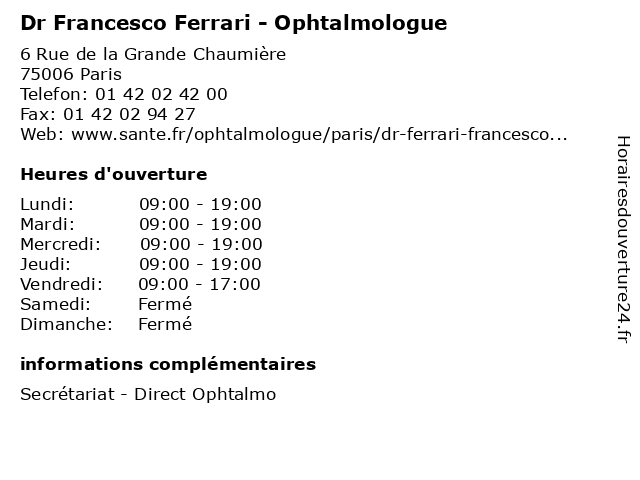 Dr Francesco Ferrari - Ophtalmologue

6 Rue de la Grande Chaumière
75006 Paris
Telefon: 01 42 02 42 00
Fax: 01 42 02 94 27
Web: www.sante.fr/ophtalmologue/paris/dr-ferrari-francesco...

Heures d'ouverture

Lundi: 09:00 - 19:00
Mardi: 09:00 - 19:00
Mercredi: 09:00 - 19:00
Jeudi: 09:00 - 19:00
Vendredi: 09:00 - 17:00
Samedi: Fermé
Dimanche: Fermé

informations complémentaires

Secrétariat - Direct Ophtalmo

Horairesdouverture24.fr